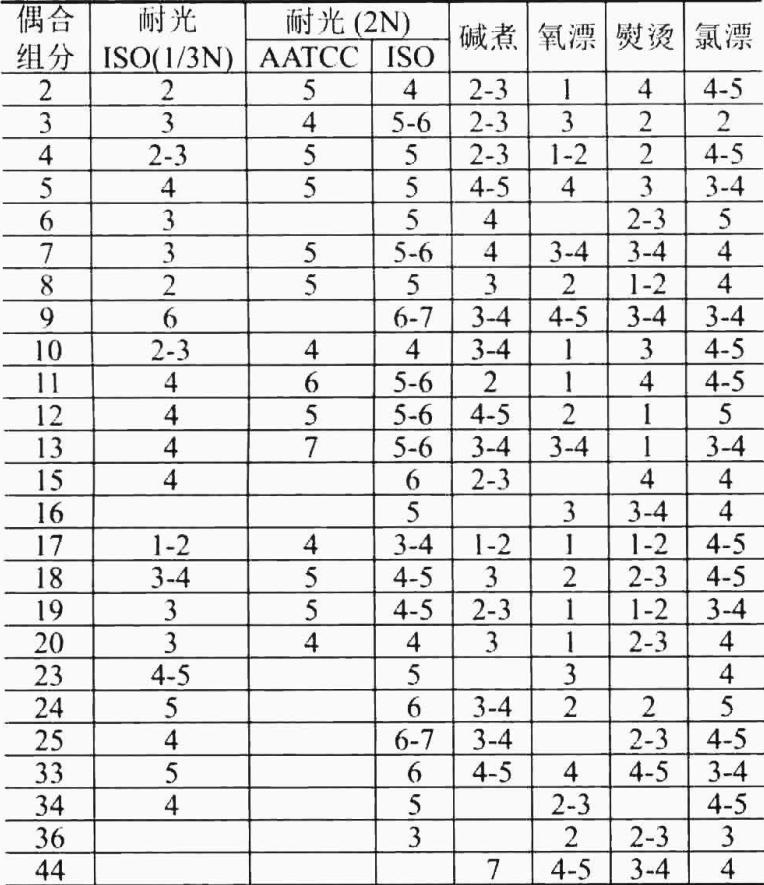 | 偶合组分 | 耐光 ISO(1/3N) | 耐光 (2N) AATCC | 耐光 (2N) ISO | 碱煮 | 氧漂 | 熨烫 | 氯漂 |
|---|---|---|---|---|---|---|---|
| 2 | 2 | 5 | 4 | 2-3 | 1 | 4 | 4-5 |
| 3 | 3 | 4 | 5-6 | 2-3 | 3 | 2 | 2 |
| 4 | 2-3 | 5 | 5 | 2-3 | 1-2 | 2 | 4-5 |
| 5 | 4 | 5 | 5 | 4-5 | 4 | 3 | 3-4 |
| 6 | 3 |  | 5 | 4 |  | 2-3 | 5 |
| 7 | 3 | 5 | 5-6 | 4 | 3-4 | 3-4 | 4 |
| 8 | 2 | 5 | 5 | 3 | 2 | 1-2 | 4 |
| 9 | 6 |  | 6-7 | 3-4 | 4-5 | 3-4 | 3-4 |
| 10 | 2-3 | 4 | 4 | 3-4 | 1 | 3 | 4-5 |
| 11 | 4 | 6 | 5-6 | 2 | 1 | 4 | 4-5 |
| 12 | 4 | 5 | 5-6 | 4-5 | 2 | 1 | 5 |
| 13 | 4 | 7 | 5-6 | 3-4 | 3-4 | 1 | 3-4 |
| 15 | 4 |  | 6 | 2-3 |  | 4 | 4 |
| 16 |  |  | 5 |  | 3 | 3-4 | 4 |
| 17 | 1-2 | 4 | 3-4 | 1-2 | 1 | 1-2 | 4-5 |
| 18 | 3-4 | 5 | 4-5 | 3 | 2 | 2-3 | 4-5 |
| 19 | 3 | 5 | 4-5 | 2-3 | 1 | 1-2 | 3-4 |
| 20 | 3 | 4 | 4 | 3 | 1 | 2-3 | 4 |
| 23 | 4-5 |  | 5 |  | 3 |  | 4 |
| 24 | 5 |  | 6 | 3-4 | 2 | 2 | 5 |
| 25 | 4 |  | 6-7 | 3-4 |  | 2-3 | 4-5 |
| 33 | 5 |  | 6 | 4-5 | 4 | 4-5 | 3-4 |
| 34 | 4 |  | 5 |  | 2-3 |  | 4-5 |
| 36 |  |  | 3 |  | 2 | 2-3 | 3 |
| 44 |  |  |  | 7 | 4-5 | 3-4 | 4 |